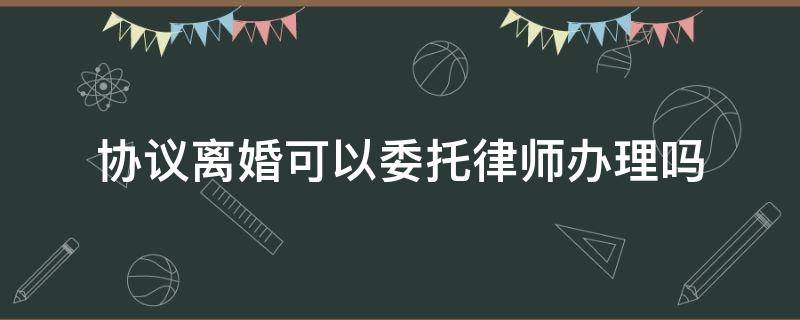 协议离婚可以委托律师办理吗